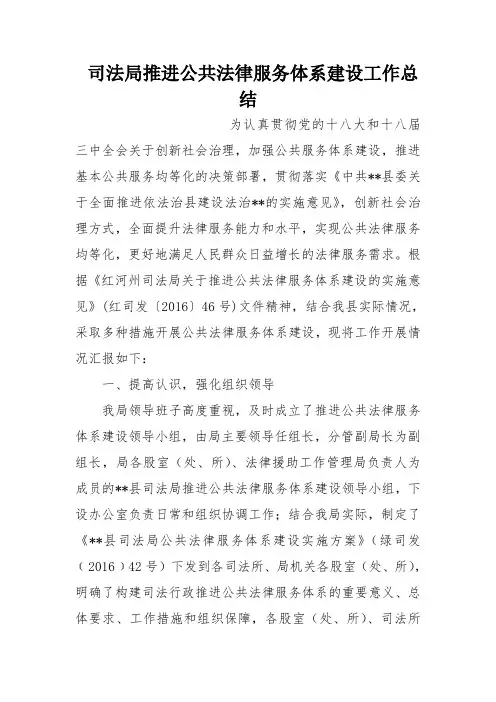 司法局推进公共法律服务体系建设工作总结

为认真贯彻党的十八大和十八届三中全会关于创新社会治理，加强公共服务体系建设，推进基本公共服务均等化的决策部署，贯彻落实《中共**县委关于全面推进依法治县建设法治**的实施意见》，创新社会治理方式，全面提升法律服务能力和水平，实现公共法律服务均等化，更好地满足人民群众日益增长的法律服务需求。根据《红河州司法局关于推进公共法律服务体系建设的实施意见》(红司发〔2016〕46号)文件精神，结合我县实际情况，采取多种措施开展公共法律服务体系建设，现将工作开展情况汇报如下：

一、提高认识，强化组织领导

我局领导班子高度重视，及时成立了推进公共法律服务体系建设领导小组，由局主要领导任组长，分管副局长为副组长，局各股室（处、所）、法律援助工作管理局负责人为成员的**县司法局推进公共法律服务体系建设领导小组，下设办公室负责日常和组织协调工作；结合我局实际，制定了《**县司法局公共法律服务体系建设实施方案》（绿司发（2016）42号）下发到各司法所、局机关各股室（处、所），明确了构建司法行政推进公共法律服务体系的重要意义、总体要求、工作措施和组织保障，各股室（处、所）、司法所